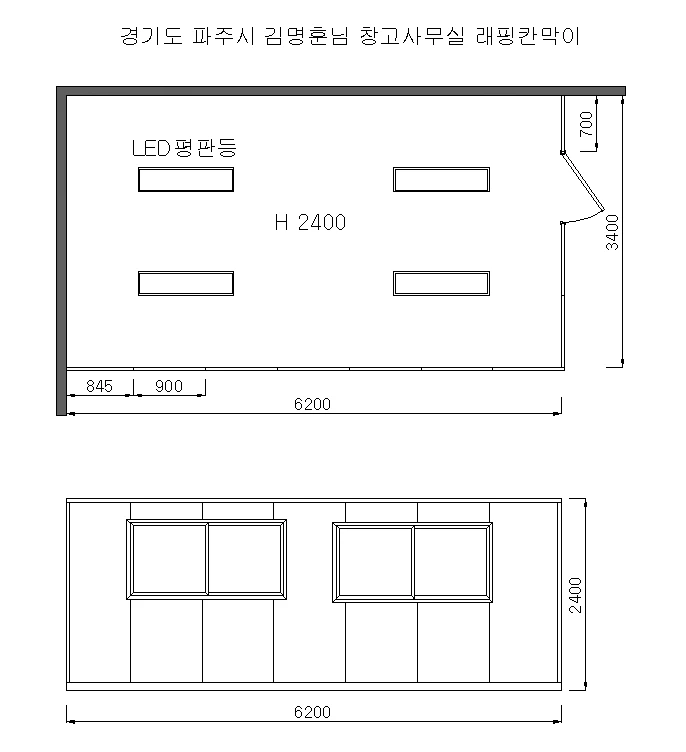 경기도 파주시 김명훈님 창고사무실 래핑칸막이

LED평판등

H 2400

700

3400

845

900

6200

2400

6200